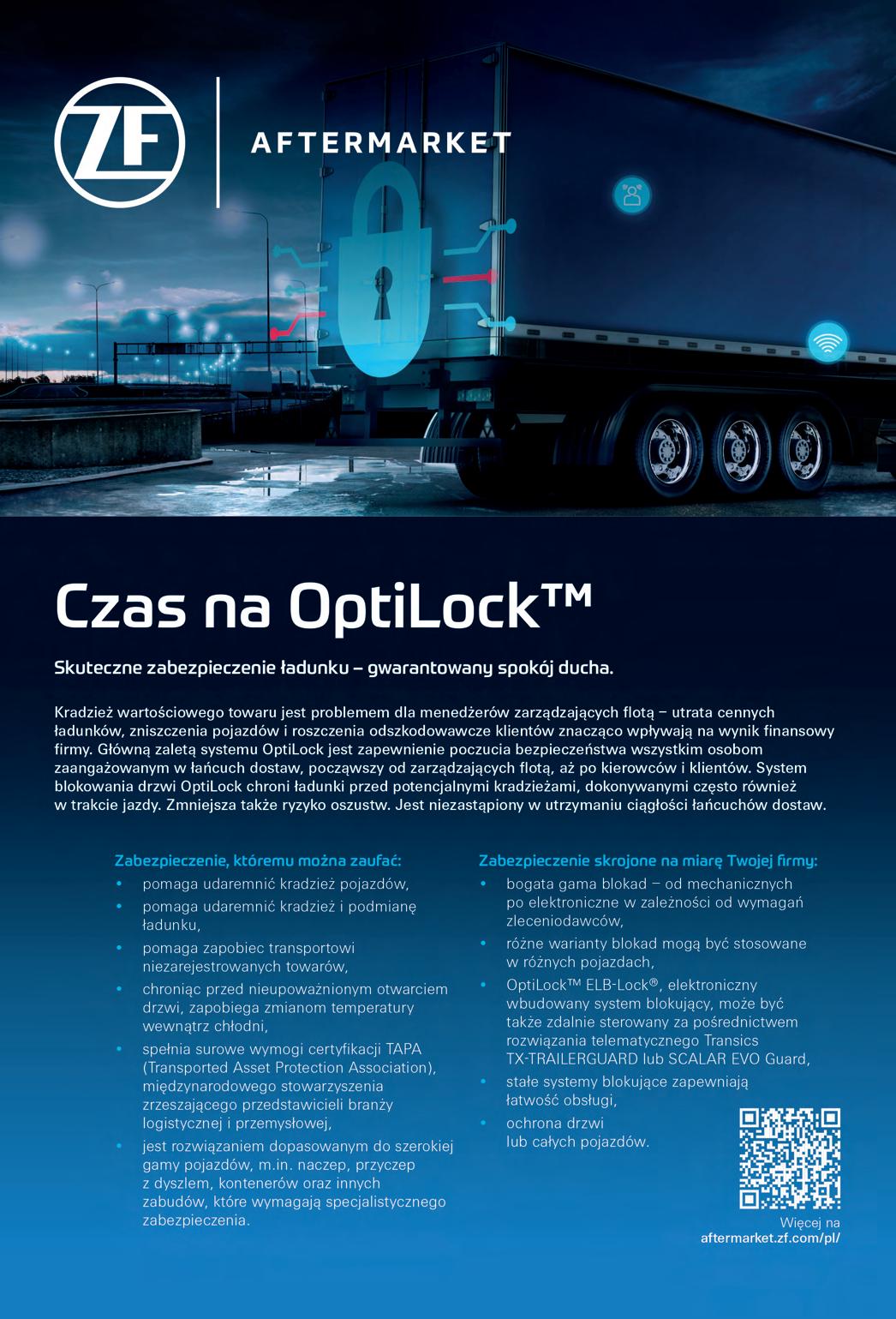 ZF

AFTERMARKET

Czas na OptiLock™

Skuteczne zabezpieczenie ładunku – gwarantowany spokój ducha.

Kradzież wartościowego towaru jest problemem dla menedżerów zarządzających flotą – utrata cennych ładunków, zniszczenia pojazdów i roszczenia odszkodowawcze klientów znacząco wpływają na wynik finansowy firmy. Główną zaletą systemu OptiLock jest zapewnienie poczucia bezpieczeństwa wszystkim osobom zaangażowanym w łańcuch dostaw, począwszy od zarządzających flotą, aż po kierowców i klientów. System blokowania drzwi OptiLock chroni ładunki przed potencjalnymi kradzieżami, dokonywanymi często również w trakcie jazdy. Zmniejsza także ryzyko oszustw. Jest niezastąpiony w utrzymaniu ciągłości łańcuchów dostaw.

Zabezpieczenie, któremu można zaufać:
• pomaga udaremnić kradzież pojazdów,
• pomaga udaremnić kradzież i podmianę ładunku,
• pomaga zapobiec transportowi niezarejestrowanych towarów,
• chroniąc przed nieupoważnionym otwarciem drzwi, zapobiega zmianom temperatury wewnątrz chłodni,
• spełnia surowe wymogi certyfikacji TAPA (Transported Asset Protection Association), międzynarodowego stowarzyszenia zrzeszającego przedstawicieli branży logistycznej i przemysłowej,
• jest rozwiązaniem dopasowanym do szerokiej gamy pojazdów, m.in. naczep, przyczep z dyszlem, kontenerów oraz innych zabudów, które wymagają specjalistycznego zabezpieczenia.

Zabezpieczenie skrojone na miarę Twojej firmy:
• bogata gama blokad – od mechanicznych po elektroniczne w zależności od wymagań zleceniodawców,
• różne warianty blokad mogą być stosowane w różnych pojazdach,
• OptiLock™ ELB-Lock®, elektroniczny wbudowany system blokujący, może być także zdalnie sterowany za pośrednictwem rozwiązania telematycznego Transics TX-TRAILERGUARD lub SCALAR EVO Guard,
• stałe systemy blokujące zapewniają łatwość obsługi,
• ochrona drzwi lub całych pojazdów.

Więcej na
aftermarket.zf.com/pl/